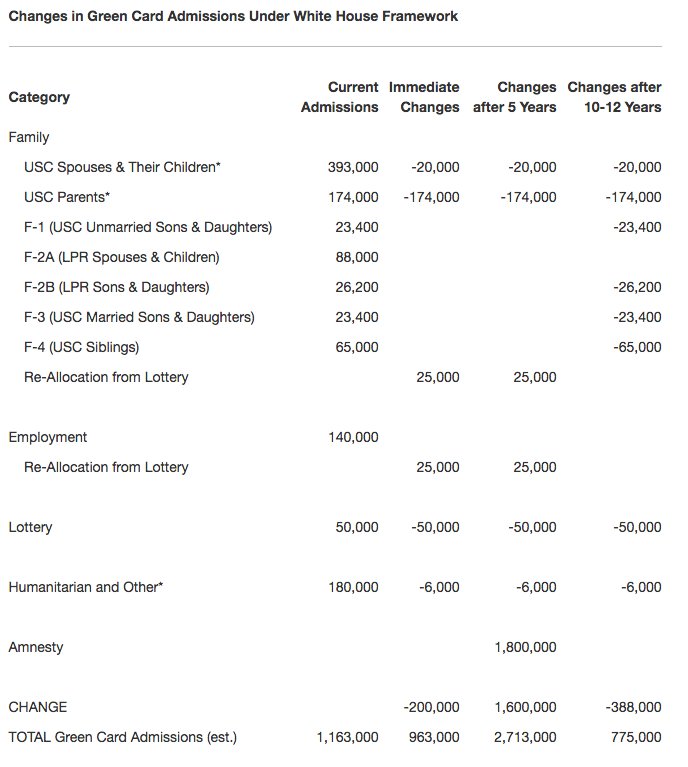 Changes in Green Card Admissions Under White House Framework

| Category | Current Admissions | Immediate Changes | Changes after 5 Years | Changes after 10-12 Years |
|---|---|---|---|---|
| Family | | | | |
| USC Spouses & Their Children* | 393,000 | -20,000 | -20,000 | -20,000 |
| USC Parents* | 174,000 | -174,000 | -174,000 | -174,000 |
| F-1 (USC Unmarried Sons & Daughters) | 23,400 | | | -23,400 |
| F-2A (LPR Spouses & Children) | 88,000 | | | |
| F-2B (LPR Sons & Daughters) | 26,200 | | | -26,200 |
| F-3 (USC Married Sons & Daughters) | 23,400 | | | -23,400 |
| F-4 (USC Siblings) | 65,000 | | | -65,000 |
| Re-Allocation from Lottery | | 25,000 | 25,000 | |
| Employment | 140,000 | | | |
| Re-Allocation from Lottery | | 25,000 | 25,000 | |
| Lottery | 50,000 | -50,000 | -50,000 | -50,000 |
| Humanitarian and Other* | 180,000 | -6,000 | -6,000 | -6,000 |
| Amnesty | | | 1,800,000 | |
| CHANGE | | -200,000 | 1,600,000 | -388,000 |
| TOTAL Green Card Admissions (est.) | 1,163,000 | 963,000 | 2,713,000 | 775,000 |